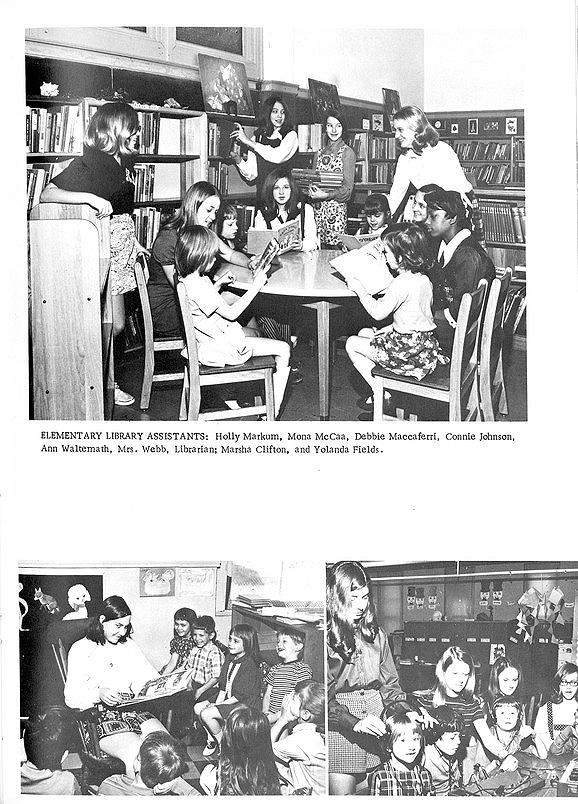 ELEMENTARY LIBRARY ASSISTANTS: Holly Markum, Mona McCaa, Debbie Maccaferri, Connie Johnson, Ann Waltemath, Mrs. Webb, Librarian; Marsha Clifton, and Yolanda Fields.